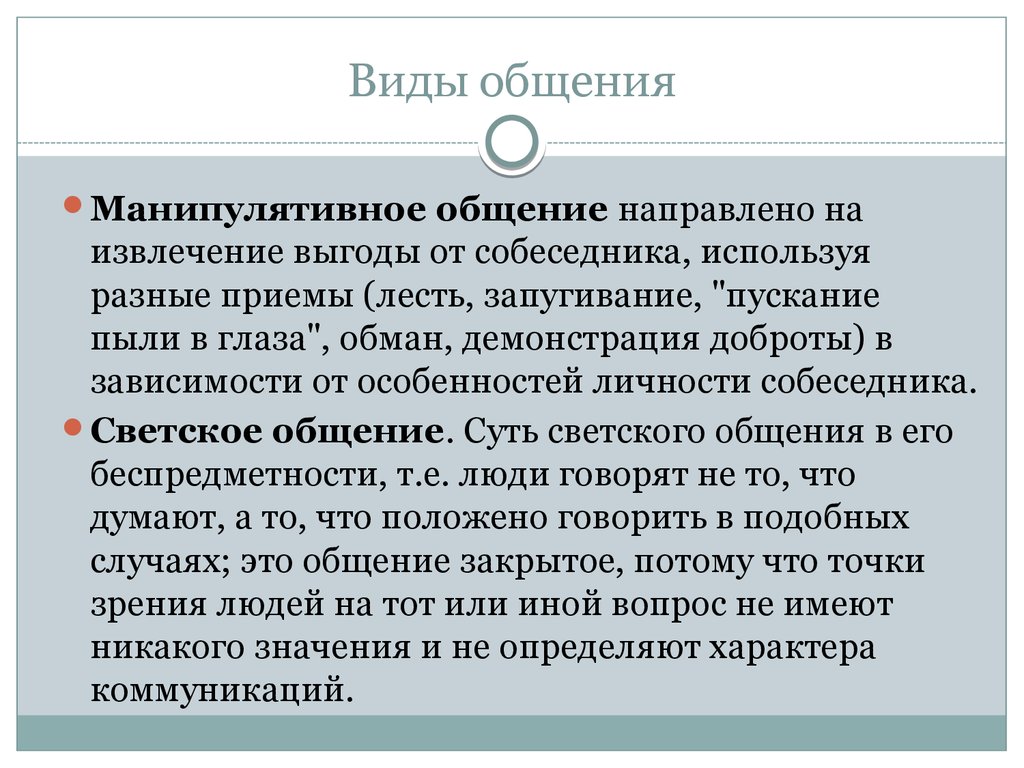 Виды общения

Манипулятивное общение направлено на извлечение выгоды от собеседника, используя разные приемы (лесть, запугивание, "пускание пыли в глаза", обман, демонстрация доброты) в зависимости от особенностей личности собеседника.

Светское общение. Суть светского общения в его беспредметности, т.е. люди говорят не то, что думают, а то, что положено говорить в подобных случаях; это общение закрытое, потому что точки зрения людей на тот или иной вопрос не имеют никакого значения и не определяют характера коммуникаций.